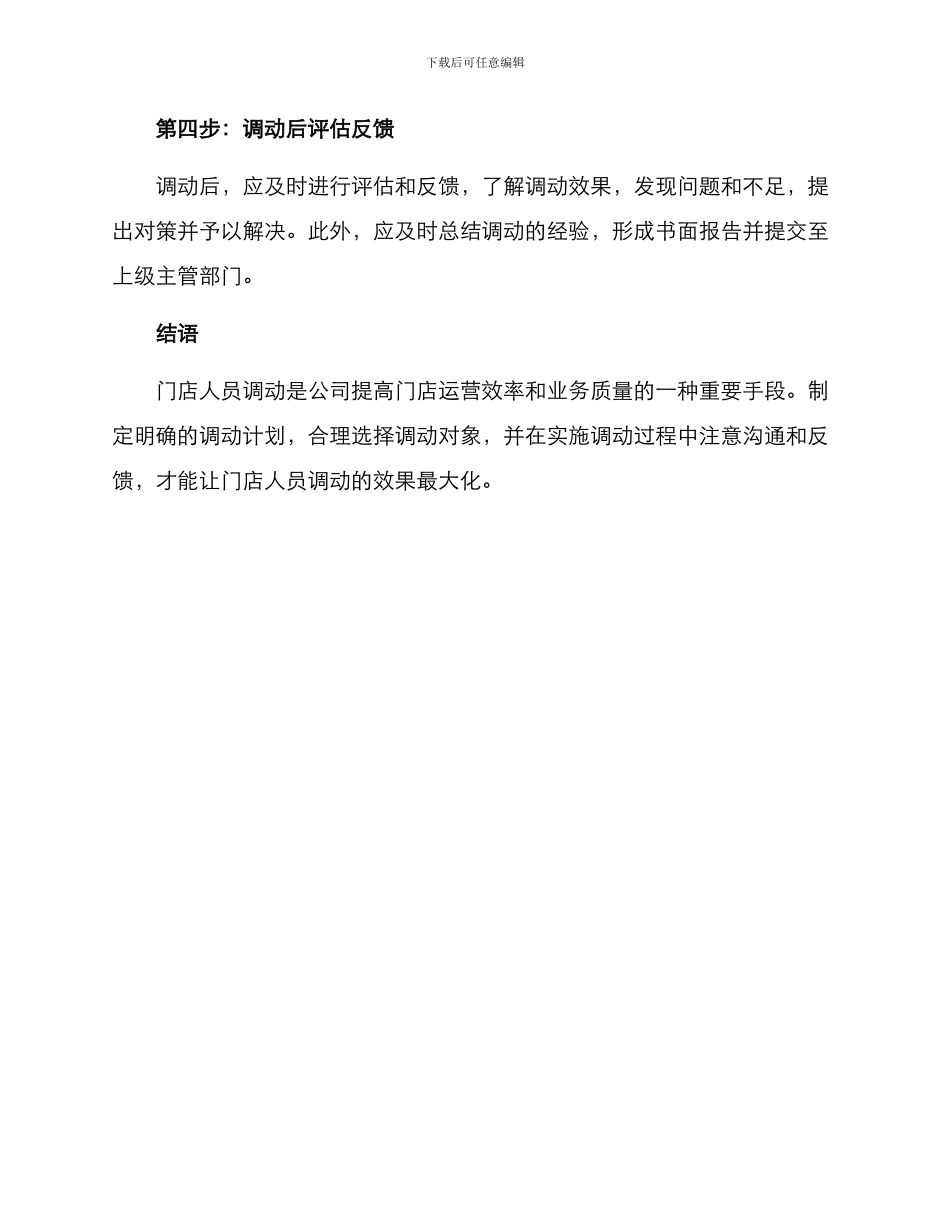 下载后可任意编辑

第四步：调动后评估反馈

调动后，应及时进行评估和反馈，了解调动效果，发现问题和不足，提出对策并予以解决。此外，应及时总结调动的经验，形成书面报告并提交至上级主管部门。

结语

门店人员调动是公司提高门店运营效率和业务质量的一种重要手段。制定明确的调动计划，合理选择调动对象，并在实施调动过程中注意沟通和反馈，才能让门店人员调动的效果最大化。